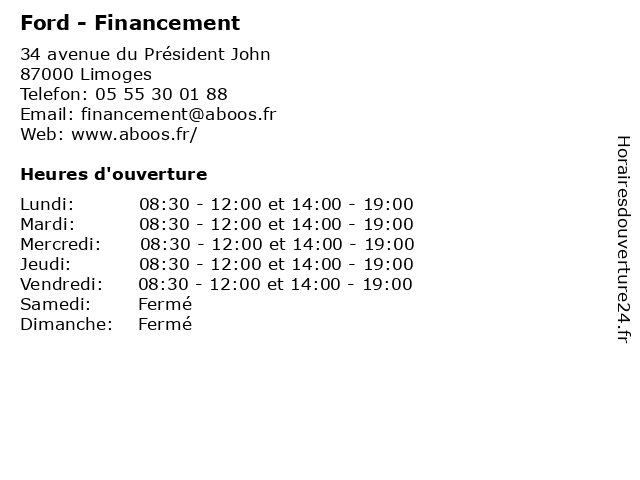 Ford - Financement

34 avenue du Président John
87000 Limoges
Telefon: 05 55 30 01 88
Email: financement@aboos.fr
Web: www.aboos.fr/

Heures d'ouverture

| | |
|---|---|
| Lundi: | 08:30 - 12:00 et 14:00 - 19:00 |
| Mardi: | 08:30 - 12:00 et 14:00 - 19:00 |
| Mercredi: | 08:30 - 12:00 et 14:00 - 19:00 |
| Jeudi: | 08:30 - 12:00 et 14:00 - 19:00 |
| Vendredi: | 08:30 - 12:00 et 14:00 - 19:00 |
| Samedi: | Fermé |
| Dimanche: | Fermé |

Horairesdouverture24.fr